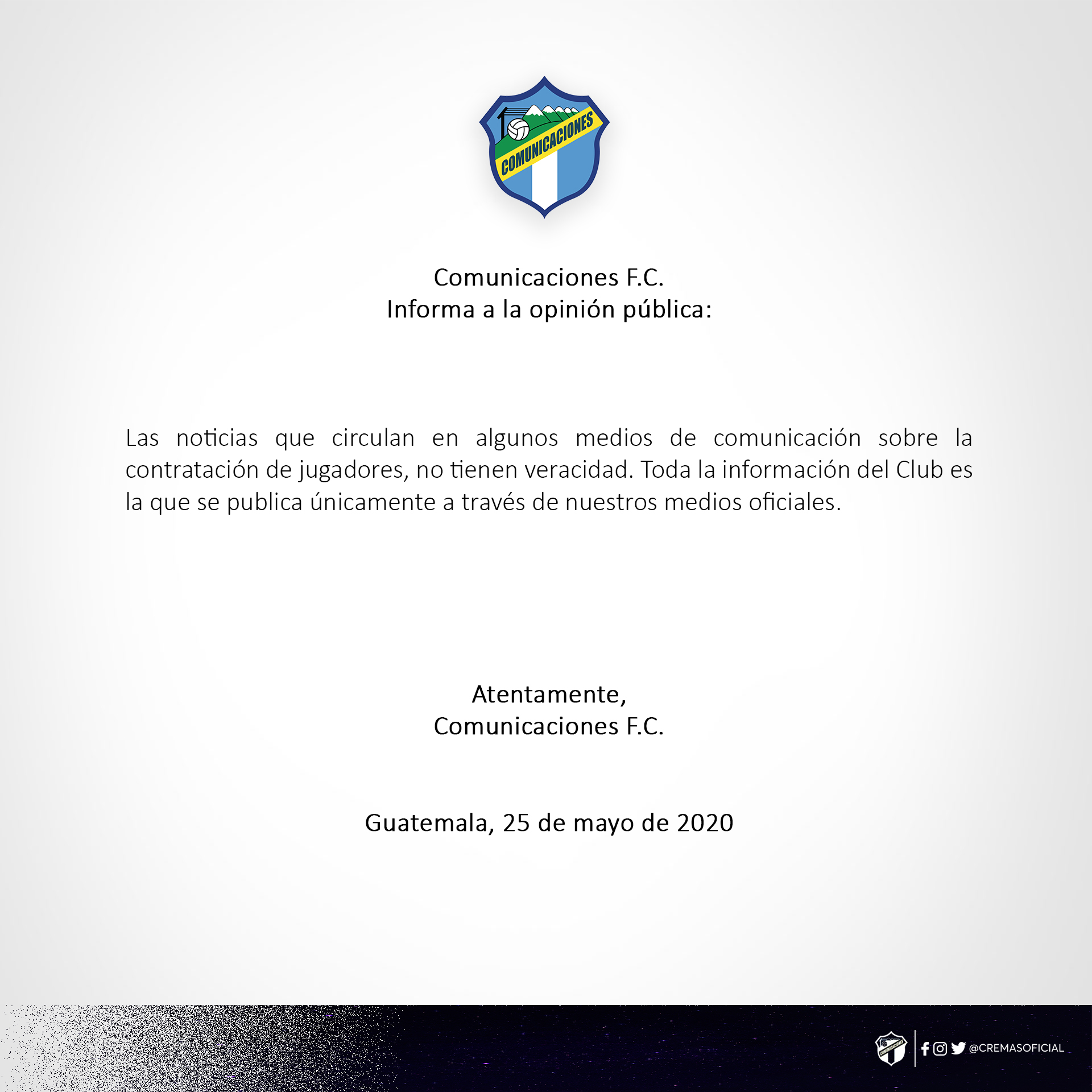 COMUNICACIONES

Comunicaciones F.C.
Informa a la opinión pública:

Las noticias que circulan en algunos medios de comunicación sobre la contratación de jugadores, no tienen veracidad. Toda la información del Club es la que se publica únicamente a través de nuestros medios oficiales.

Atentamente,
Comunicaciones F.C.

Guatemala, 25 de mayo de 2020

@CREMASOFICIAL